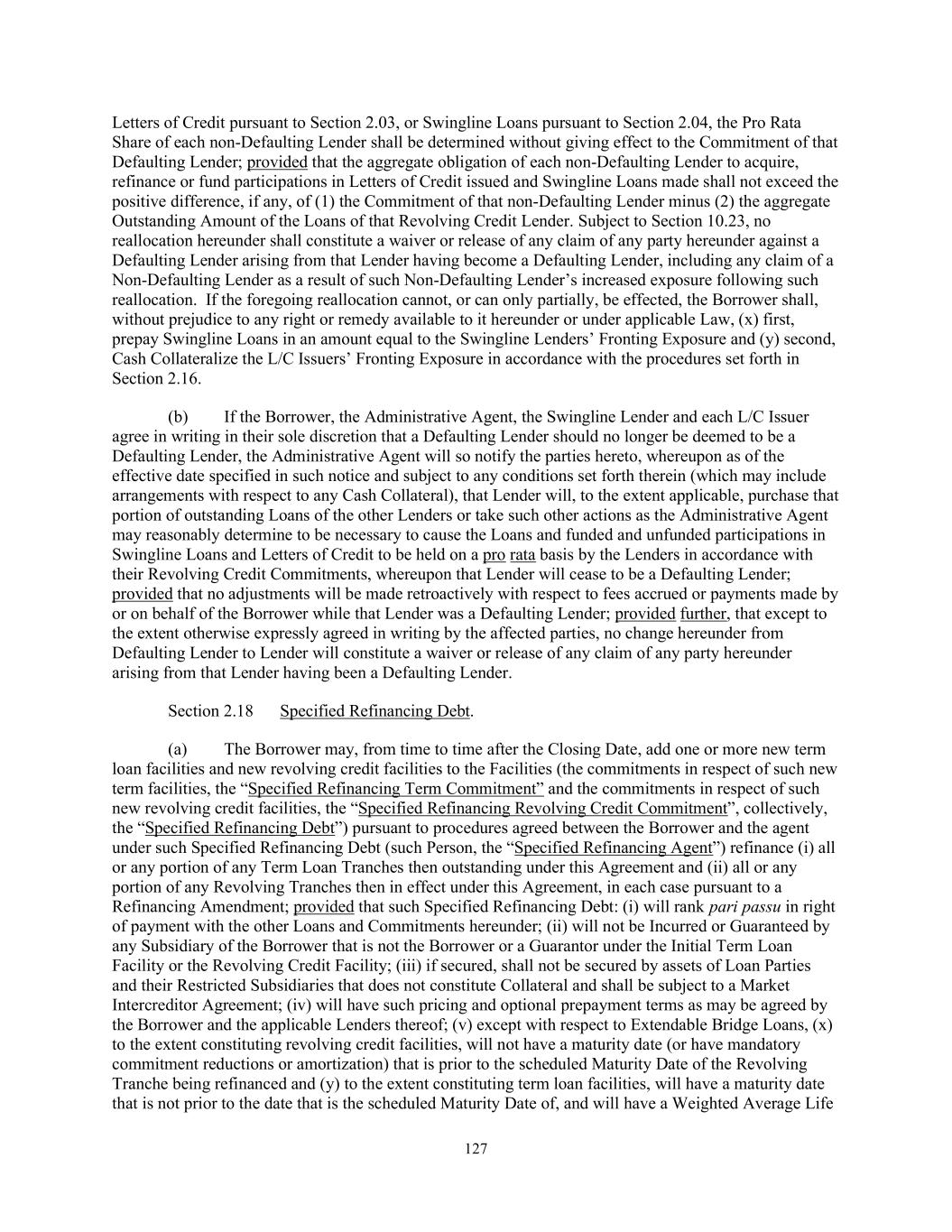 Letters of Credit pursuant to Section 2.03, or Swingline Loans pursuant to Section 2.04, the Pro Rata Share of each non-Defaulting Lender shall be determined without giving effect to the Commitment of that Defaulting Lender; provided that the aggregate obligation of each non-Defaulting Lender to acquire, refinance or fund participations in Letters of Credit issued and Swingline Loans made shall not exceed the positive difference, if any, of (1) the Commitment of that non-Defaulting Lender minus (2) the aggregate Outstanding Amount of the Loans of that Revolving Credit Lender. Subject to Section 10.23, no reallocation hereunder shall constitute a waiver or release of any claim of any party hereunder against a Defaulting Lender arising from that Lender having become a Defaulting Lender, including any claim of a Non-Defaulting Lender as a result of such Non-Defaulting Lender's increased exposure following such reallocation. If the foregoing reallocation cannot, or can only partially, be effected, the Borrower shall, without prejudice to any right or remedy available to it hereunder or under applicable Law, (x) first, prepay Swingline Loans in an amount equal to the Swingline Lenders' Fronting Exposure and (y) second, Cash Collateralize the L/C Issuers' Fronting Exposure in accordance with the procedures set forth in Section 2.16.

(b) If the Borrower, the Administrative Agent, the Swingline Lender and each L/C Issuer agree in writing in their sole discretion that a Defaulting Lender should no longer be deemed to be a Defaulting Lender, the Administrative Agent will so notify the parties hereto, whereupon as of the effective date specified in such notice and subject to any conditions set forth therein (which may include arrangements with respect to any Cash Collateral), that Lender will, to the extent applicable, purchase that portion of outstanding Loans of the other Lenders or take such other actions as the Administrative Agent may reasonably determine to be necessary to cause the Loans and funded and unfunded participations in Swingline Loans and Letters of Credit to be held on a pro rata basis by the Lenders in accordance with their Revolving Credit Commitments, whereupon that Lender will cease to be a Defaulting Lender; provided that no adjustments will be made retroactively with respect to fees accrued or payments made by or on behalf of the Borrower while that Lender was a Defaulting Lender; provided further, that except to the extent otherwise expressly agreed in writing by the affected parties, no change hereunder from Defaulting Lender to Lender will constitute a waiver or release of any claim of any party hereunder arising from that Lender having been a Defaulting Lender.

Section 2.18 Specified Refinancing Debt.

(a) The Borrower may, from time to time after the Closing Date, add one or more new term loan facilities and new revolving credit facilities to the Facilities (the commitments in respect of such new term facilities, the "Specified Refinancing Term Commitment" and the commitments in respect of such new revolving credit facilities, the "Specified Refinancing Revolving Credit Commitment", collectively, the "Specified Refinancing Debt") pursuant to procedures agreed between the Borrower and the agent under such Specified Refinancing Debt (such Person, the "Specified Refinancing Agent") refinance (i) all or any portion of any Term Loan Tranches then outstanding under this Agreement and (ii) all or any portion of any Revolving Tranches then in effect under this Agreement, in each case pursuant to a Refinancing Amendment; provided that such Specified Refinancing Debt: (i) will rank pari passu in right of payment with the other Loans and Commitments hereunder; (ii) will not be Incurred or Guaranteed by any Subsidiary of the Borrower that is not the Borrower or a Guarantor under the Initial Term Loan Facility or the Revolving Credit Facility; (iii) if secured, shall not be secured by assets of Loan Parties and their Restricted Subsidiaries that does not constitute Collateral and shall be subject to a Market Intercreditor Agreement; (iv) will have such pricing and optional prepayment terms as may be agreed by the Borrower and the applicable Lenders thereof; (v) except with respect to Extendable Bridge Loans, (x) to the extent constituting revolving credit facilities, will not have a maturity date (or have mandatory commitment reductions or amortization) that is prior to the scheduled Maturity Date of the Revolving Tranche being refinanced and (y) to the extent constituting term loan facilities, will have a maturity date that is not prior to the date that is the scheduled Maturity Date of, and will have a Weighted Average Life

127